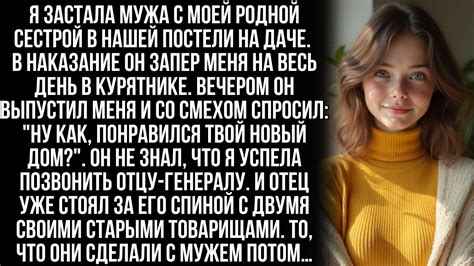 Я ЗАСТАЛА МУЖА С МОЕЙ РОДНОЙ СЕСТРОЙ В НАШЕЙ ПОСТЕЛИ НА ДАЧЕ. В НАКАЗАНИЕ ОН ЗАПЕР МЕНЯ НА ВЕСЬ ДЕНЬ В КУРЯТНИКЕ. ВЕЧЕРОМ ОН ВЫПУСТИЛ МЕНЯ И СО СМЕХОМ СПРОСИЛ: "НУ КАК, ПОНРАВИЛСЯ ТВОЙ НОВЫЙ ДОМ?". ОН НЕ ЗНАЛ, ЧТО Я УСПЕЛА ПОЗВОНИТЬ ОТЦУ-ГЕНЕРАЛУ. И ОТЕЦ УЖЕ СТОЯЛ ЗА ЕГО СПИНОЙ С ДВУМЯ СВОИМИ СТАРЫМИ ТОВАРИЩАМИ. ТО, ЧТО ОНИ СДЕЛАЛИ С МУЖЕМ ПОТОМ...